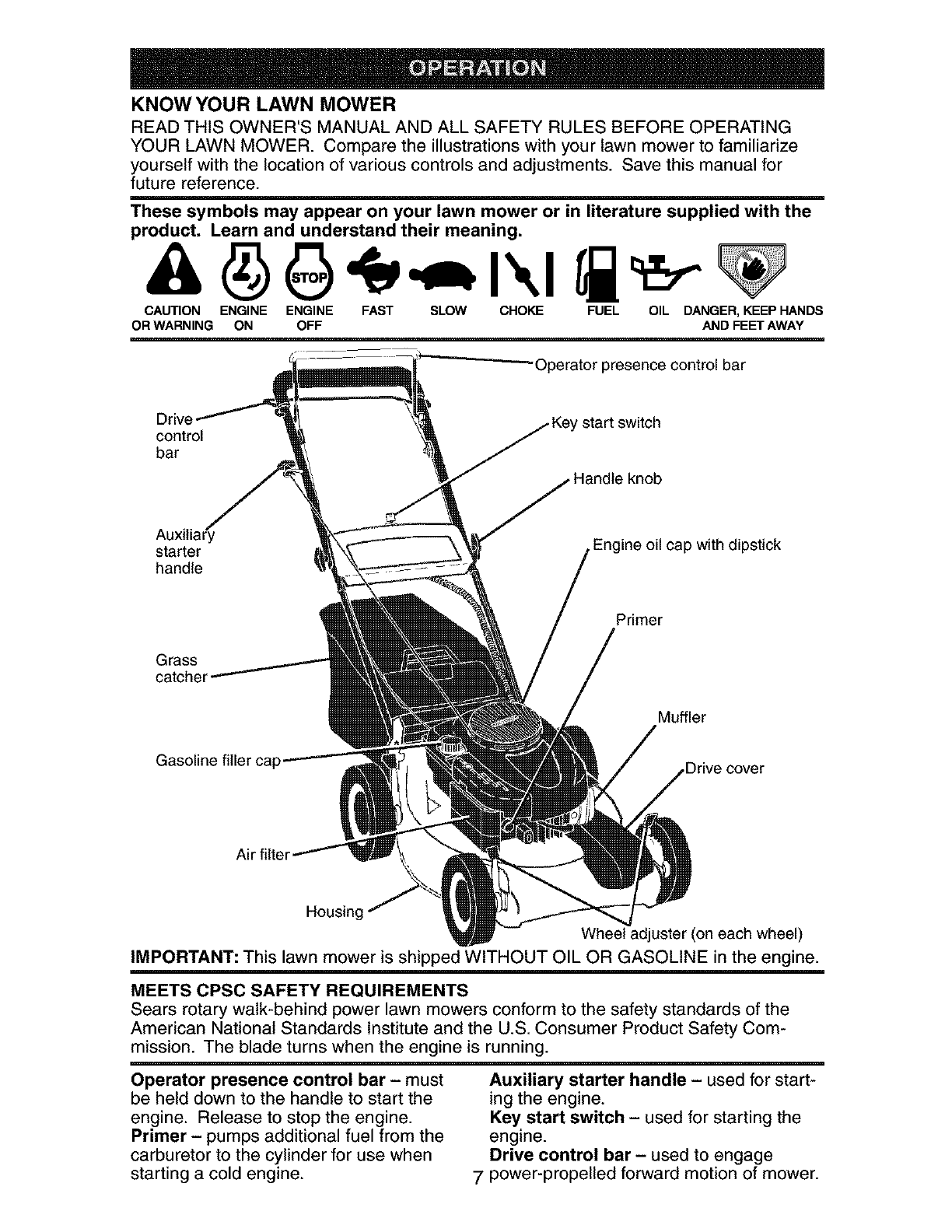 OPERATION

KNOW YOUR LAWN MOWER

READ THIS OWNER'S MANUAL AND ALL SAFETY RULES BEFORE OPERATING YOUR LAWN MOWER. Compare the illustrations with your lawn mower to familiarize yourself with the location of various controls and adjustments. Save this manual for future reference.

These symbols may appear on your lawn mower or in literature supplied with the product. Learn and understand their meaning.

STOP

CAUTION OR WARNING ENGINE ON ENGINE OFF FAST SLOW CHOKE FUEL OIL DANGER, KEEP HANDS AND FEET AWAY

Operator presence control bar

Drive control bar

Key start switch

Handle knob

Auxiliary starter handle

Engine oil cap with dipstick

Primer

Grass catcher

Muffler

Gasoline filler cap

Drive cover

Air filter

Housing

Wheel adjuster (on each wheel)

IMPORTANT: This lawn mower is shipped WITHOUT OIL OR GASOLINE in the engine.

MEETS CPSC SAFETY REQUIREMENTS

Sears rotary walk-behind power lawn mowers conform to the safety standards of the American National Standards Institute and the U.S. Consumer Product Safety Commission. The blade turns when the engine is running.

Operator presence control bar – must be held down to the handle to start the engine. Release to stop the engine.

Primer – pumps additional fuel from the carburetor to the cylinder for use when starting a cold engine.

Auxiliary starter handle – used for starting the engine.

Key start switch – used for starting the engine.

Drive control bar – used to engage power-propelled forward motion of mower.

7